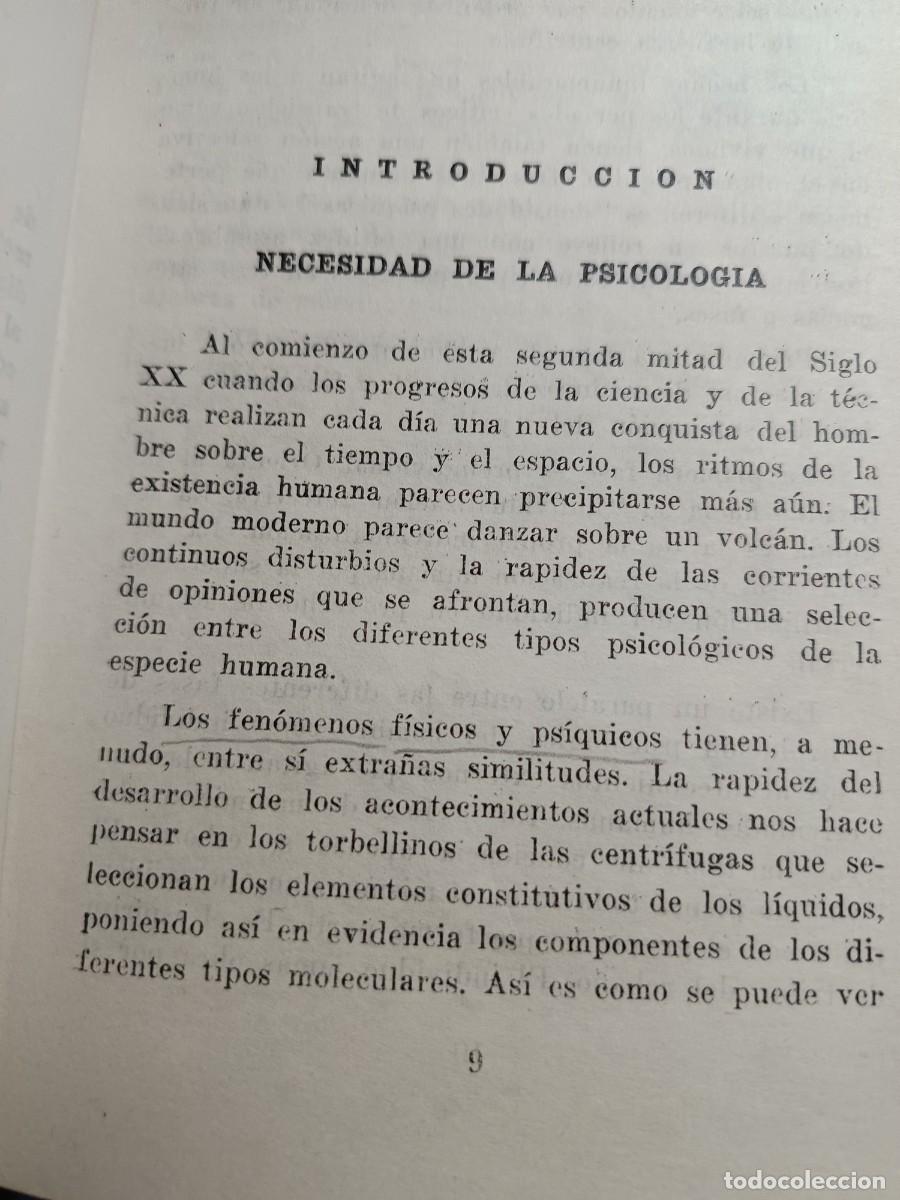 INTRODUCCION

NECESIDAD DE LA PSICOLOGIA

Al comienzo de esta segunda mitad del Siglo XX cuando los progresos de la ciencia y de la técnica realizan cada día una nueva conquista del hombre sobre el tiempo y el espacio, los ritmos de la existencia humana parecen precipitarse más aún. El mundo moderno parece danzar sobre un volcán. Los continuos disturbios y la rapidez de las corrientes de opiniones que se afrontan, producen una selección entre los diferentes tipos psicológicos de la especie humana.

Los fenómenos físicos y psíquicos tienen, a menudo, entre sí extrañas similitudes. La rapidez del desarrollo de los acontecimientos actuales nos hace pensar en los torbellinos de las centrífugas que seleccionan los elementos constitutivos de los líquidos, poniendo así en evidencia los componentes de los diferentes tipos moleculares. Así es como se puede ver

9

todocoleccion